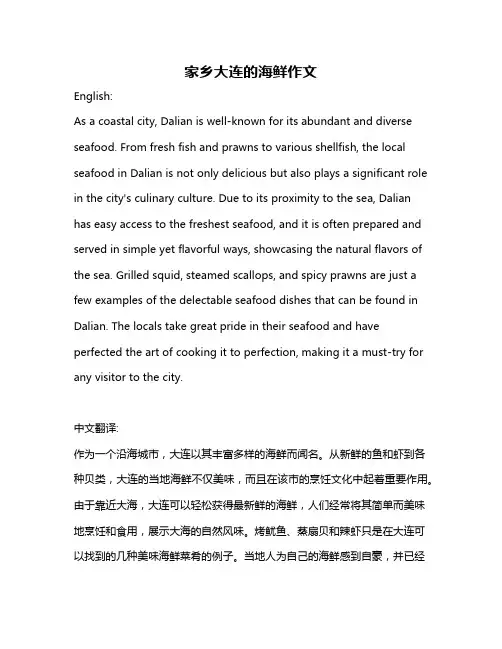 家乡大连的海鲜作文

English:

As a coastal city, Dalian is well-known for its abundant and diverse seafood. From fresh fish and prawns to various shellfish, the local seafood in Dalian is not only delicious but also plays a significant role in the city's culinary culture. Due to its proximity to the sea, Dalian has easy access to the freshest seafood, and it is often prepared and served in simple yet flavorful ways, showcasing the natural flavors of the sea. Grilled squid, steamed scallops, and spicy prawns are just a few examples of the delectable seafood dishes that can be found in Dalian. The locals take great pride in their seafood and have perfected the art of cooking it to perfection, making it a must-try for any visitor to the city.

中文翻译:

作为一个沿海城市，大连以其丰富多样的海鲜而闻名。从新鲜的鱼和虾到各种贝类，大连的当地海鲜不仅美味，而且在该市的烹饪文化中起着重要作用。由于靠近大海，大连可以轻松获得最新鲜的海鲜，人们经常将其简单而美味地烹饪和食用，展示大海的自然风味。烤鱿鱼、蒸扇贝和辣虾只是在大连可以找到的几种美味海鲜菜肴的例子。当地人为自己的海鲜感到自豪，并已经